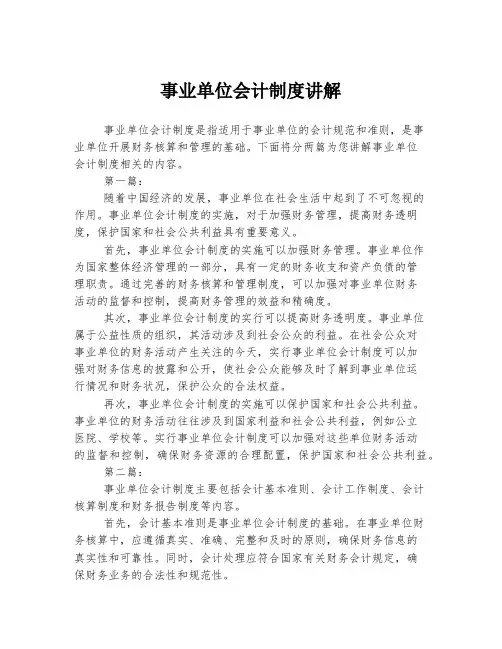 事业单位会计制度讲解

事业单位会计制度是指适用于事业单位的会计规范和准则，是事业单位开展财务核算和管理的基础。下面将分两篇为您讲解事业单位会计制度相关的内容。

第一篇：

随着中国经济的发展，事业单位在社会生活中起到了不可忽视的作用。事业单位会计制度的实施，对于加强财务管理，提高财务透明度，保护国家和社会公共利益具有重要意义。

首先，事业单位会计制度的实施可以加强财务管理。事业单位作为国家整体经济管理的一部分，具有一定的财务收支和资产负债的管理职责。通过完善的财务核算和管理制度，可以加强对事业单位财务活动的监督和控制，提高财务管理的效益和精确度。

其次，事业单位会计制度的实行可以提高财务透明度。事业单位属于公益性质的组织，其活动涉及到社会公众的利益。在社会公众对事业单位的财务活动产生关注的今天，实行事业单位会计制度可以加强对财务信息的披露和公开，使社会公众能够及时了解到事业单位运行情况和财务状况，保护公众的合法权益。

再次，事业单位会计制度的实施可以保护国家和社会公共利益。事业单位的财务活动往往涉及到国家利益和社会公共利益，例如公立医院、学校等。实行事业单位会计制度可以加强对这些单位财务活动的监督和控制，确保财务资源的合理配置，保护国家和社会公共利益。

第二篇：

事业单位会计制度主要包括会计基本准则、会计工作制度、会计核算制度和财务报告制度等内容。

首先，会计基本准则是事业单位会计制度的基础。在事业单位财务核算中，应遵循真实、准确、完整和及时的原则，确保财务信息的真实性和可靠性。同时，会计处理应符合国家有关财务会计规定，确保财务业务的合法性和规范性。